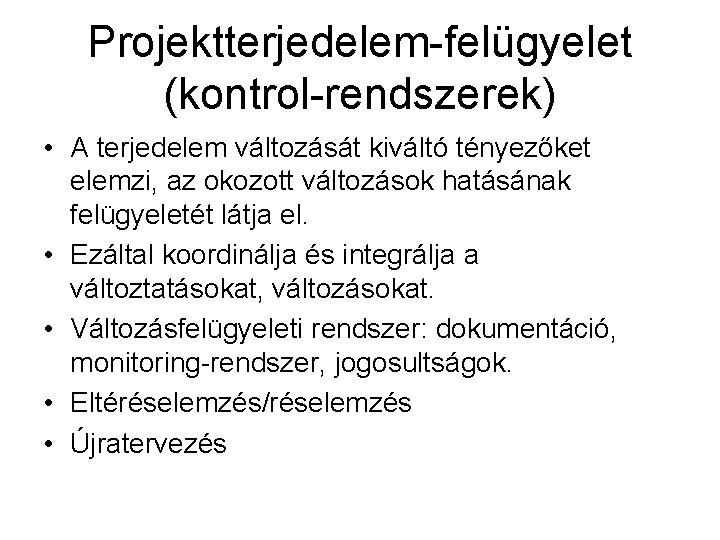 Projektterjedelem-felügyelet
(kontrol-rendszerek)

• A terjedelem változását kiváltó tényezőket elemzi, az okozott változások hatásának felügyeletét látja el.
• Ezáltal koordinálja és integrálja a változtatásokat, változásokat.
• Változásfelügyeleti rendszer: dokumentáció, monitoring-rendszer, jogosultságok.
• Eltéréselemzés/réselemzés
• Újratervezés